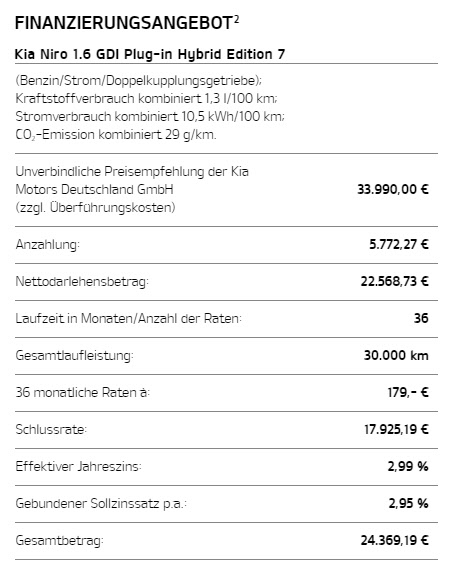 FINANZIERUNGSANGEBOT$^2$

Kia Niro 1.6 GDI Plug-in Hybrid Edition 7

(Benzin/Strom/Doppelkupplungsgetriebe); Kraftstoffverbrauch kombiniert 1,3 l/100 km; Stromverbrauch kombiniert 10,5 kWh/100 km; $CO_2$-Emission kombiniert 29 g/km.

| | |
|---|---|
| Unverbindliche Preisempfehlung der Kia Motors Deutschland GmbH (zzgl. Überführungskosten) | 33.990,00 € |
| Anzahlung: | 5.772,27 € |
| Nettodarlehensbetrag: | 22.568,73 € |
| Laufzeit in Monaten/Anzahl der Raten: | 36 |
| Gesamtlaufleistung: | 30.000 km |
| 36 monatliche Raten à: | 179,- € |
| Schlussrate: | 17.925,19 € |
| Effektiver Jahreszins: | 2,99 % |
| Gebundener Sollzinssatz p.a.: | 2,95 % |
| Gesamtbetrag: | 24.369,19 € |